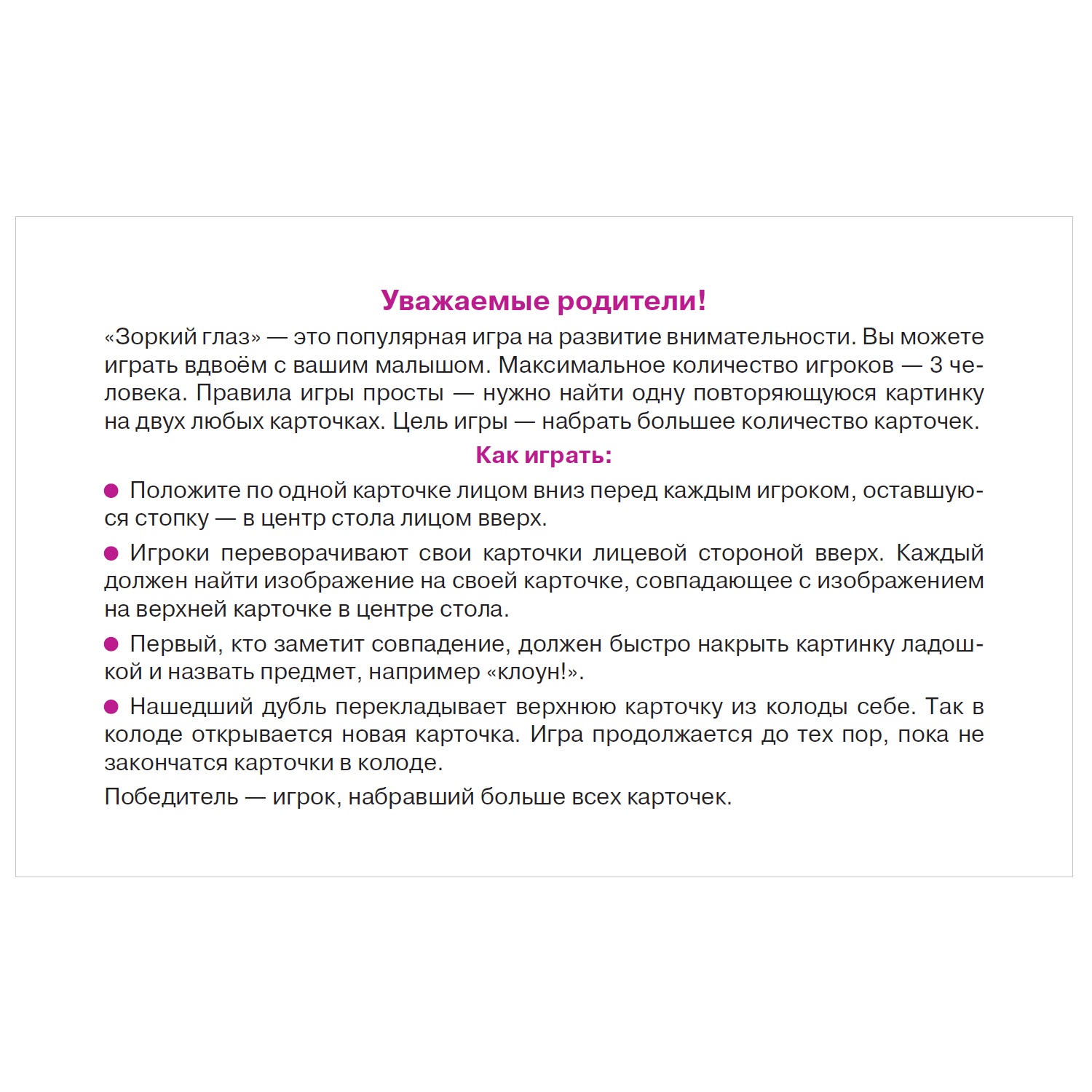 Уважаемые родители!

«Зоркий глаз» — это популярная игра на развитие внимательности. Вы можете играть вдвоём с вашим малышом. Максимальное количество игроков — 3 человека. Правила игры просты — нужно найти одну повторяющуюся картинку на двух любых карточках. Цель игры — набрать большее количество карточек.

Как играть:

● Положите по одной карточке лицом вниз перед каждым игроком, оставшуюся стопку — в центр стола лицом вверх.

● Игроки переворачивают свои карточки лицевой стороной вверх. Каждый должен найти изображение на своей карточке, совпадающее с изображением на верхней карточке в центре стола.

● Первый, кто заметит совпадение, должен быстро накрыть картинку ладошкой и назвать предмет, например «клоун!».

● Нашедший дубль перекладывает верхнюю карточку из колоды себе. Так в колоде открывается новая карточка. Игра продолжается до тех пор, пока не закончатся карточки в колоде.

Победитель — игрок, набравший больше всех карточек.